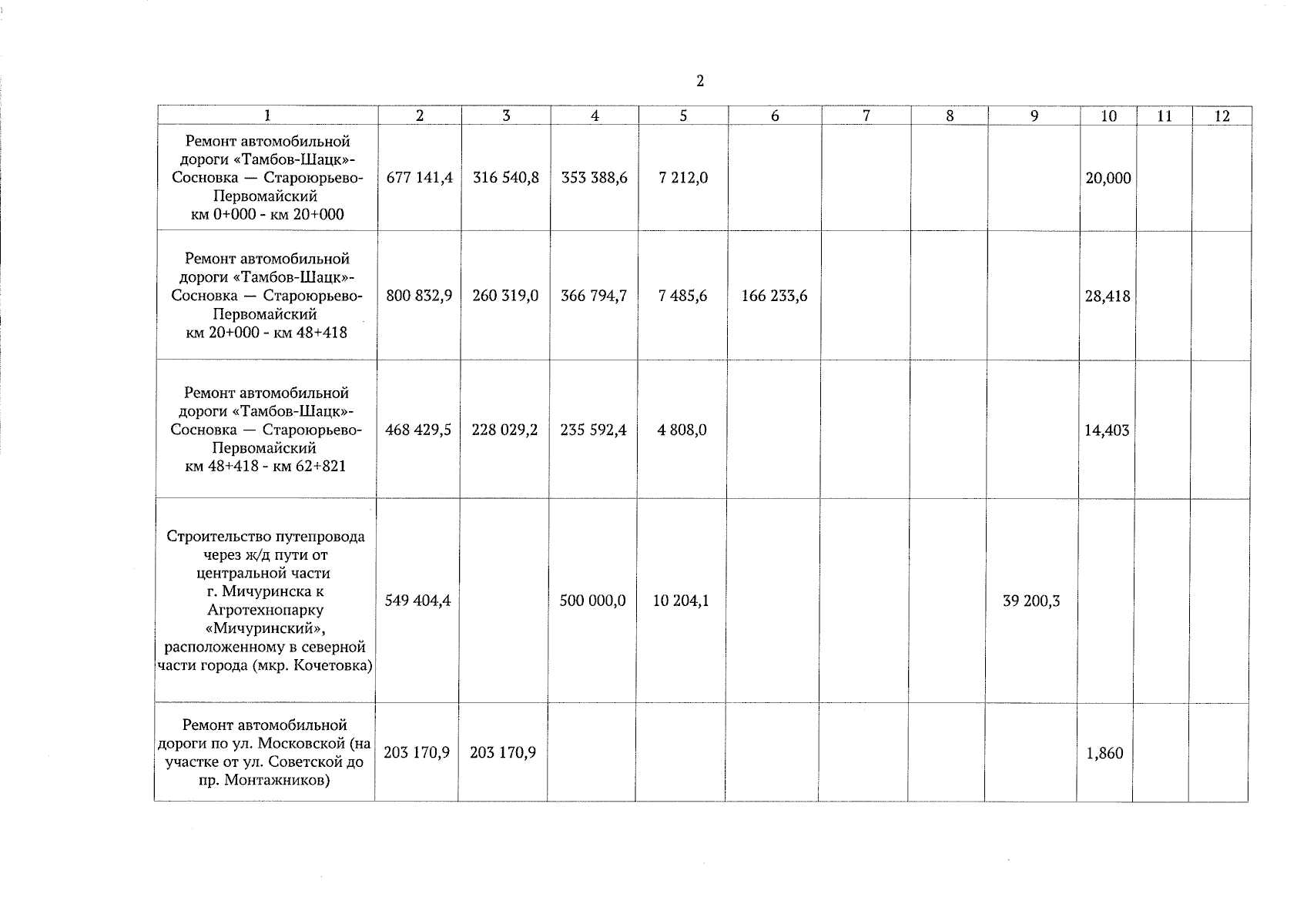 2

| 1 | 2 | 3 | 4 | 5 | 6 | 7 | 8 | 9 | 10 | 11 | 12 |
|---|---|---|---|---|---|---|---|---|---|---|---|
| Ремонт автомобильной дороги «Тамбов-Шацк»-Сосновка — Староюрьево-Первомайский км 0+000 - км 20+000 | 677 141,4 | 316 540,8 | 353 388,6 | 7 212,0 | | | | | 20,000 | | |
| Ремонт автомобильной дороги «Тамбов-Шацк»-Сосновка — Староюрьево-Первомайский км 20+000 - км 48+418 | 800 832,9 | 260 319,0 | 366 794,7 | 7 485,6 | 166 233,6 | | | | 28,418 | | |
| Ремонт автомобильной дороги «Тамбов-Шацк»-Сосновка — Староюрьево-Первомайский км 48+418 - км 62+821 | 468 429,5 | 228 029,2 | 235 592,4 | 4 808,0 | | | | | 14,403 | | |
| Строительство путепровода через ж/д пути от центральной части г. Мичуринска к Агротехнопарку «Мичуринский», расположенному в северной части города (мкр. Кочетовка) | 549 404,4 | | 500 000,0 | 10 204,1 | | | | 39 200,3 | | | |
| Ремонт автомобильной дороги по ул. Московской (на участке от ул. Советской до пр. Монтажников) | 203 170,9 | 203 170,9 | | | | | | | 1,860 | | |